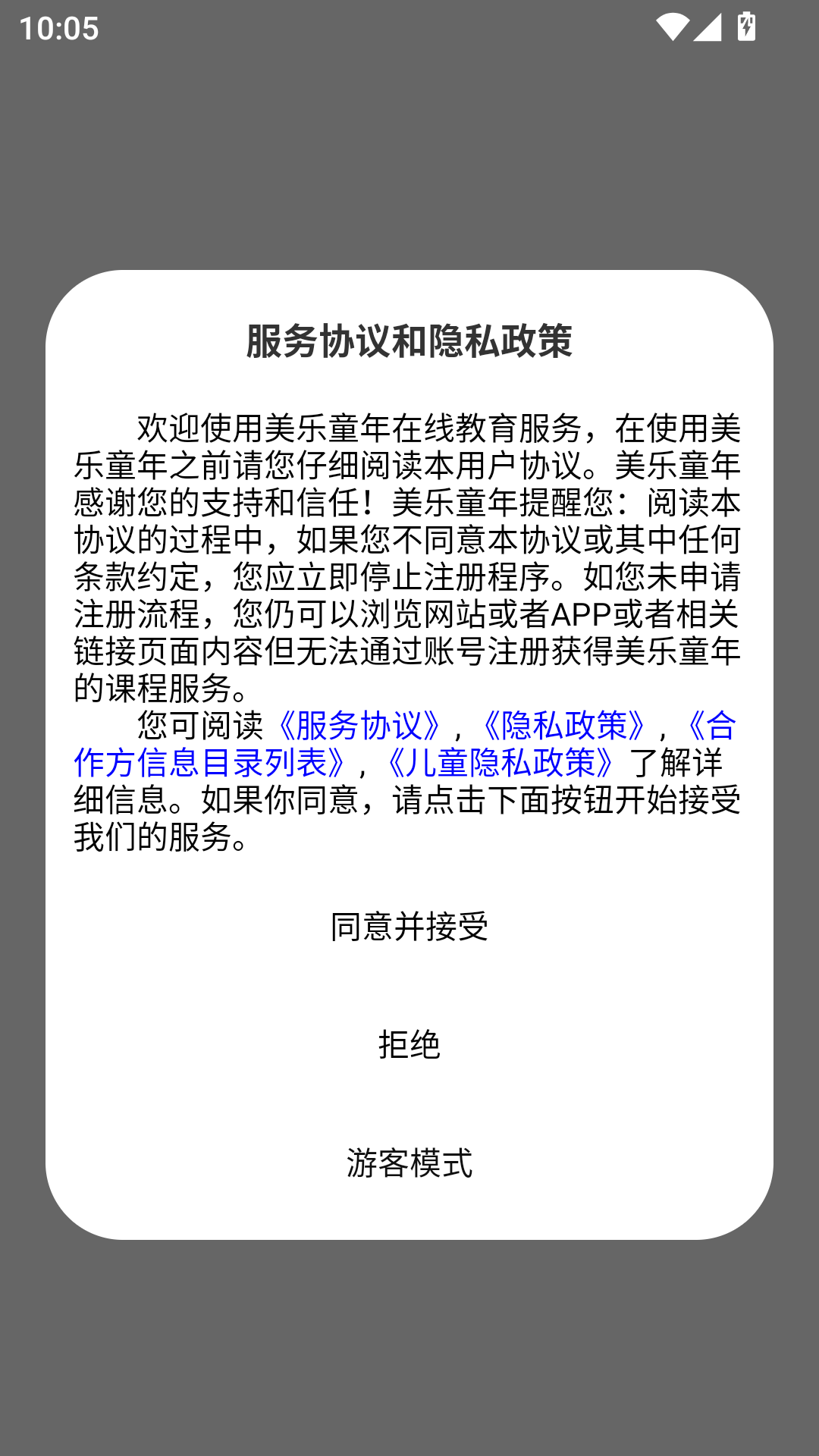 10:05

服务协议和隐私政策

欢迎使用美乐童年在线教育服务，在使用美乐童年之前请您仔细阅读本用户协议。美乐童年感谢您的支持和信任！美乐童年提醒您：阅读本协议的过程中，如果您不同意本协议或其中任何条款约定，您应立即停止注册程序。如您未申请注册流程，您仍可以浏览网站或者APP或者相关链接页面内容但无法通过账号注册获得美乐童年的课程服务。

您可阅读《服务协议》，《隐私政策》，《合作方信息目录列表》，《儿童隐私政策》了解详细信息。如果你同意，请点击下面按钮开始接受我们的服务。

同意并接受

拒绝

游客模式